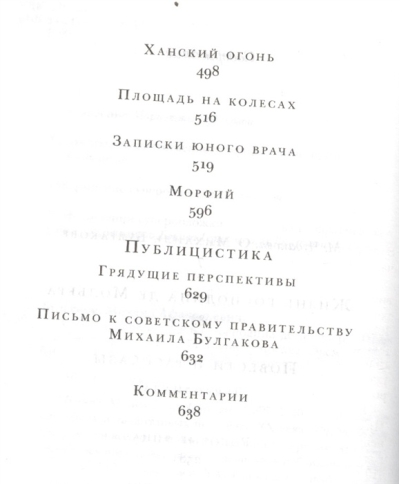 Ханский огонь
498

Площадь на колесах
516

Записки юного врача
519

Морфий
596

Публицистика

Грядущие перспективы
629

Письмо к советскому правительству Михаила Булгакова
632

Комментарии
638